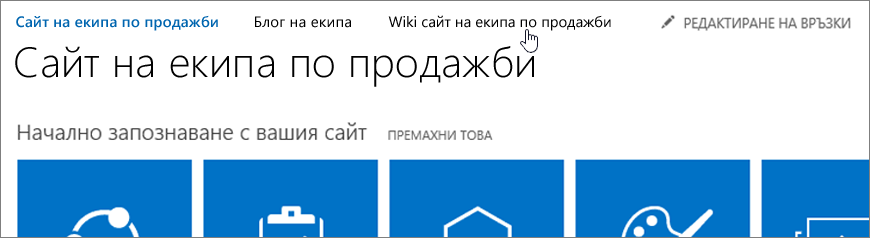 Сайт на екипа по продажби Блог на екипа Wiki сайт на екипа по продажби РЕДАКТИРАНЕ НА ВРЪЗКИ

Сайт на екипа по продажби

Начално запознаване с вашия сайт ПРЕМАХНИ ТОВА